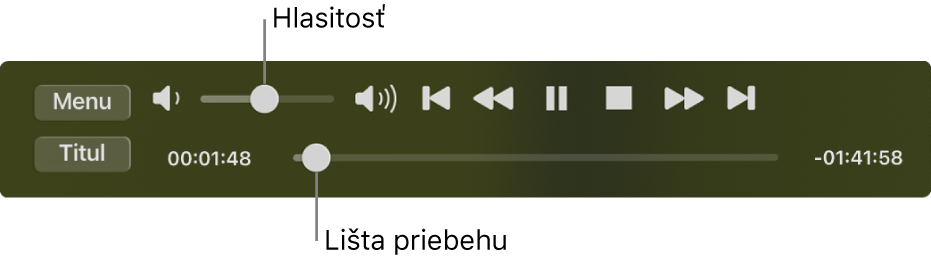 Hlasitosť

Menu

Titul

00:01:48

-01:41:58

Lišta priebehu